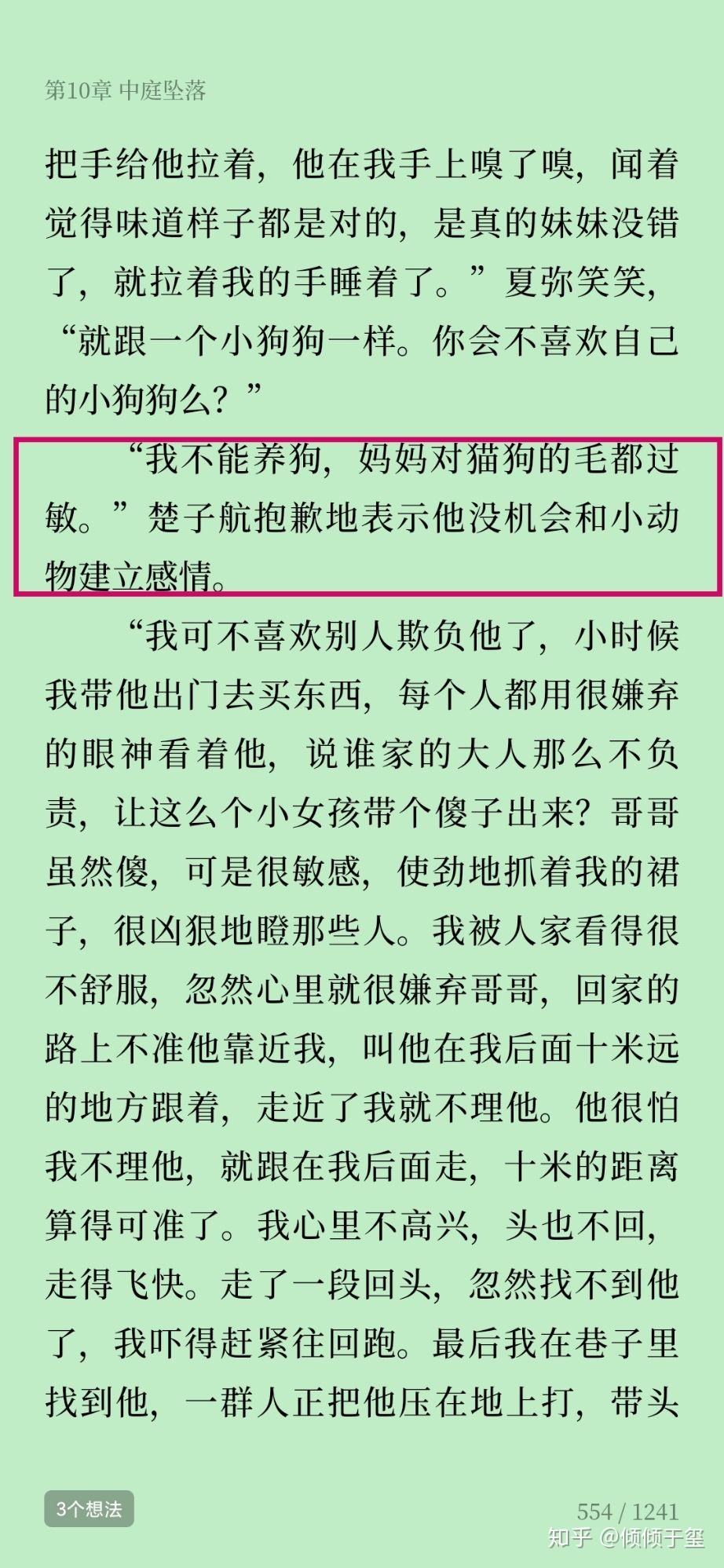 第10章 中庭坠落

把手给他拉着，他在我手上嗅了嗅，闻着觉得味道样子都是对的，是真的妹妹没错了，就拉着我的手睡着了。”夏弥笑笑，“就跟一个小狗狗一样。你会不喜欢自己的小狗狗么？”

“我不能养狗，妈妈对猫狗的毛都过敏。”楚子航抱歉地表示他没机会和小动物建立感情。

“我可不喜欢别人欺负他了，小时候我带他出门去买东西，每个人都用很嫌弃的眼神看着他，说谁家的大人那么不负责，让这么个小女孩带个傻子出来？哥哥虽然傻，可是很敏感，使劲地抓着我的裙子，很凶狠地瞪那些人。我被人家看得很不舒服，忽然心里就很嫌弃哥哥，回家的路上不准他靠近我，叫他在我后面十米远的地方跟着，走近了我就不理他。他很怕我不理他，就跟在我后面走，十米的距离算得可准了。我心里不高兴，头也不回，走得飞快。走了一段回头，忽然找不到他了，我吓得赶紧往回跑。最后我在巷子里找到他，一群人正把他压在地上打，带头

3个想法

554 / 1241

知乎 @倾倾于玺